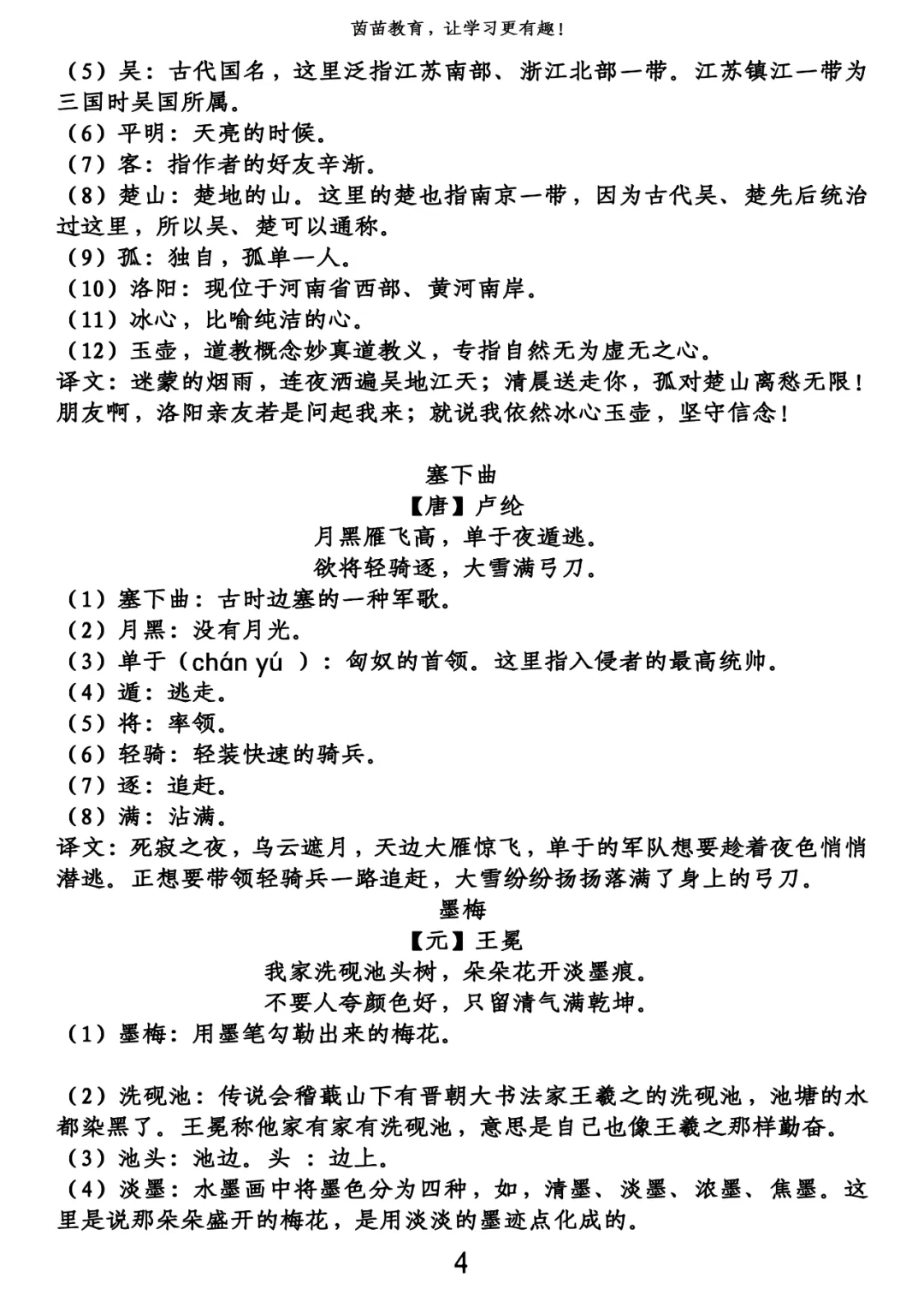 茵苗教育，让学习更有趣！

（5）吴：古代国名，这里泛指江苏南部、浙江北部一带。江苏镇江一带为三国时吴国所属。
（6）平明：天亮的时候。
（7）客：指作者的好友辛渐。
（8）楚山：楚地的山。这里的楚也指南京一带，因为古代吴、楚先后统治过这里，所以吴、楚可以通称。
（9）孤：独自，孤单一人。
（10）洛阳：现位于河南省西部、黄河南岸。
（11）冰心，比喻纯洁的心。
（12）玉壶，道教概念妙真道教义，专指自然无为虚无之心。
译文：迷蒙的烟雨，连夜洒遍吴地江天；清晨送走你，孤对楚山离愁无限！朋友啊，洛阳亲友若是问起我来；就说我依然冰心玉壶，坚守信念！

塞下曲
【唐】卢纶
月黑雁飞高，单于夜遁逃。
欲将轻骑逐，大雪满弓刀。
（1）塞下曲：古时边塞的一种军歌。
（2）月黑：没有月光。
（3）单于（chán yú ）：匈奴的首领。这里指入侵者的最高统帅。
（4）遁：逃走。
（5）将：率领。
（6）轻骑：轻装快速的骑兵。
（7）逐：追赶。
（8）满：沾满。
译文：死寂之夜，乌云遮月，天边大雁惊飞，单于的军队想要趁着夜色悄悄潜逃。正想要带领轻骑兵一路追赶，大雪纷纷扬扬落满了身上的弓刀。
墨梅
【元】王冕
我家洗砚池头树，朵朵花开淡墨痕。
不要人夸颜色好，只留清气满乾坤。
（1）墨梅：用墨笔勾勒出来的梅花。

（2）洗砚池：传说会稽蕺山下有晋朝大书法家王羲之的洗砚池，池塘的水都染黑了。王冕称他家有家有洗砚池，意思是自己也像王羲之那样勤奋。
（3）池头：池边。头 ：边上。
（4）淡墨：水墨画中将墨色分为四种，如，清墨、淡墨、浓墨、焦墨。这里是说那朵朵盛开的梅花，是用淡淡的墨迹点化成的。

4